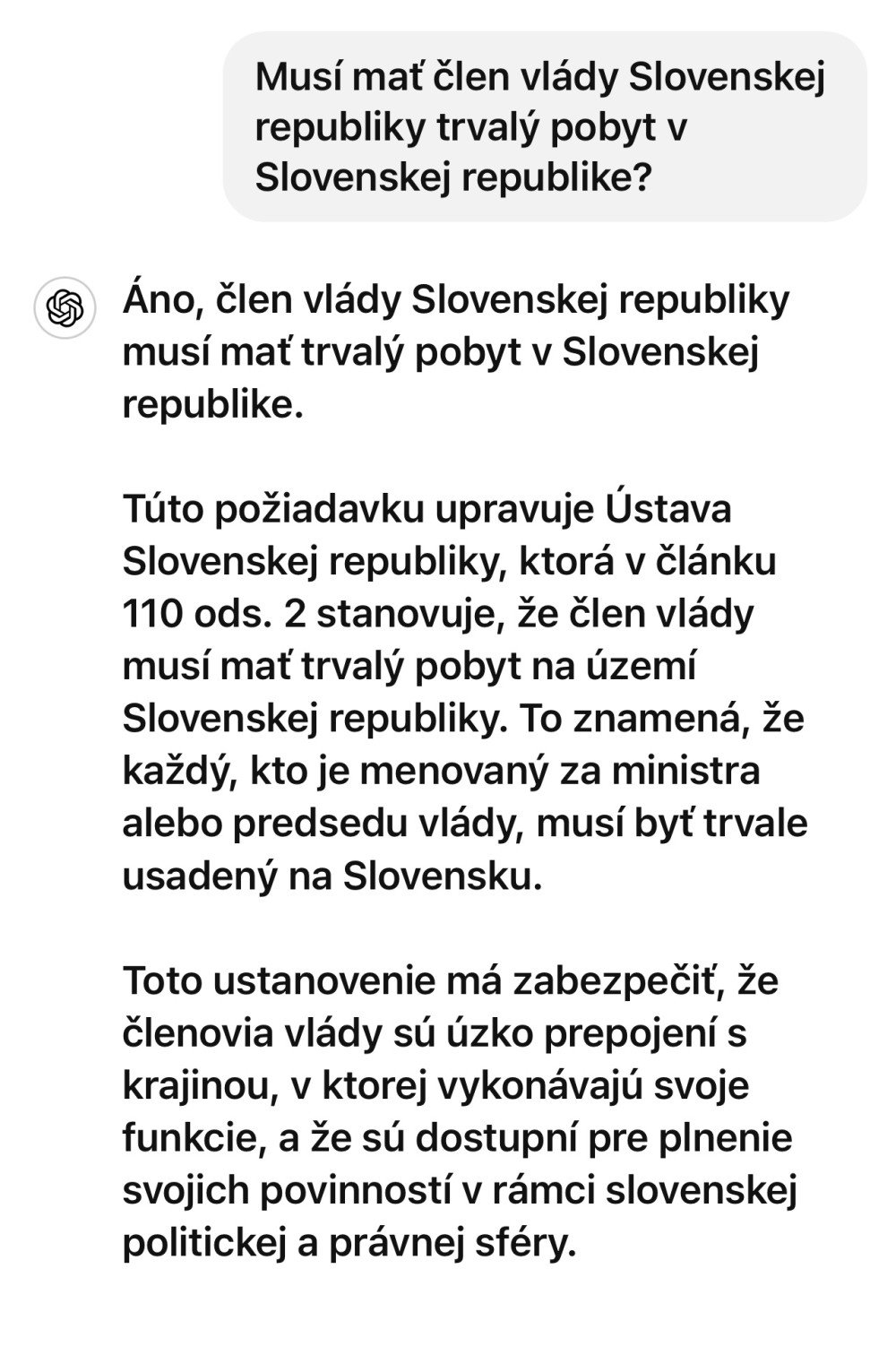 Musí mať člen vlády Slovenskej republiky trvalý pobyt v Slovenskej republike?

Áno, člen vlády Slovenskej republiky musí mať trvalý pobyt v Slovenskej republike.

Túto požiadavku upravuje Ústava Slovenskej republiky, ktorá v článku 110 ods. 2 stanovuje, že člen vlády musí mať trvalý pobyt na území Slovenskej republiky. To znamená, že každý, kto je menovaný za ministra alebo predsedu vlády, musí byť trvale usadený na Slovensku.

Toto ustanovenie má zabezpečiť, že členovia vlády sú úzko prepojení s krajinou, v ktorej vykonávajú svoje funkcie, a že sú dostupní pre plnenie svojich povinností v rámci slovenskej politickej a právnej sféry.